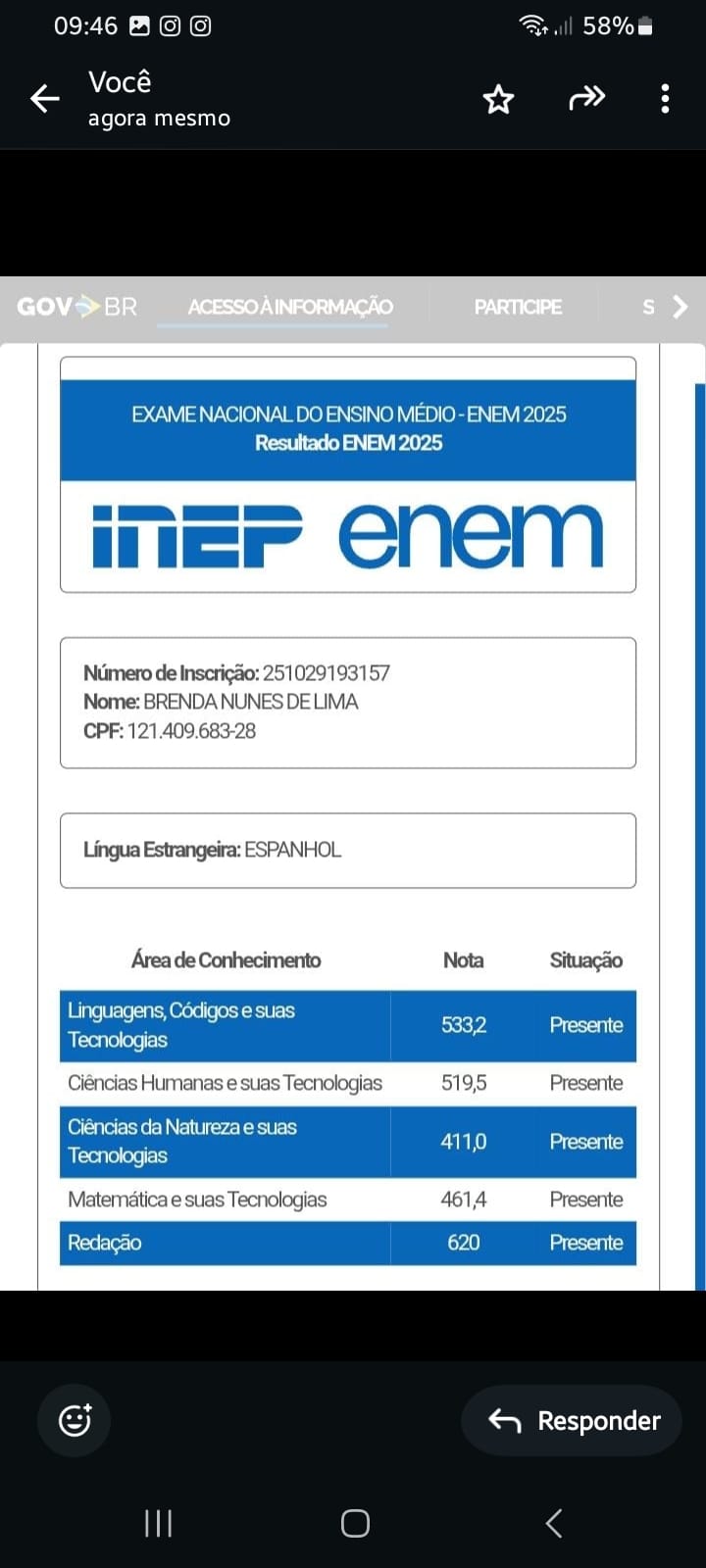 09:46 58%

Você
agora mesmo

GOV BR ACESSO À INFORMAÇÃO PARTICIPE S

EXAME NACIONAL DO ENSINO MÉDIO - ENEM 2025
Resultado ENEM 2025

inep enem

Número de Inscrição: 251029193157
Nome: BRENDA NUNES DE LIMA
CPF: 121.409.683-28

Língua Estrangeira: ESPANHOL

| Área de Conhecimento | Nota | Situação |
|---|---|---|
| Linguagens, Códigos e suas Tecnologias | 533,2 | Presente |
| Ciências Humanas e suas Tecnologias | 519,5 | Presente |
| Ciências da Natureza e suas Tecnologias | 411,0 | Presente |
| Matemática e suas Tecnologias | 461,4 | Presente |
| Redação | 620 | Presente |

Responder